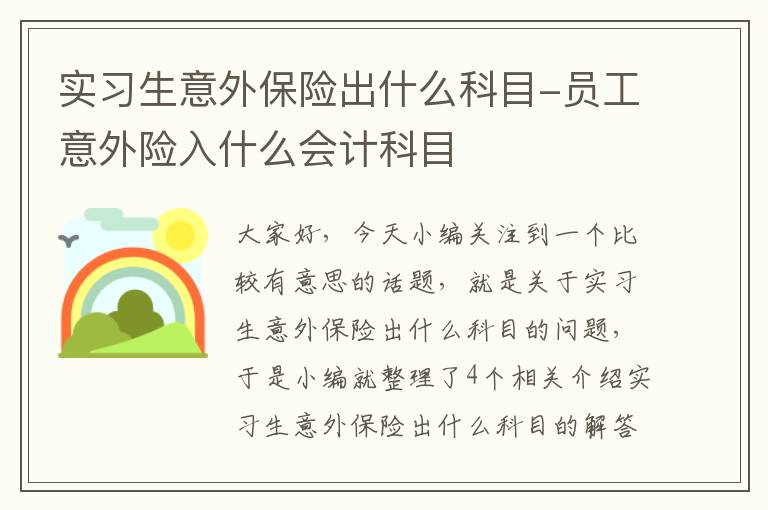 实习生意外保险出什么科目-员工意外险入什么会计科目

大家好，今天小编关注到一个比较有意思的话题，就是关于实习生意外保险出什么科目的问题，于是小编就整理了4个相关介绍实习生意外保险出什么科目的解答